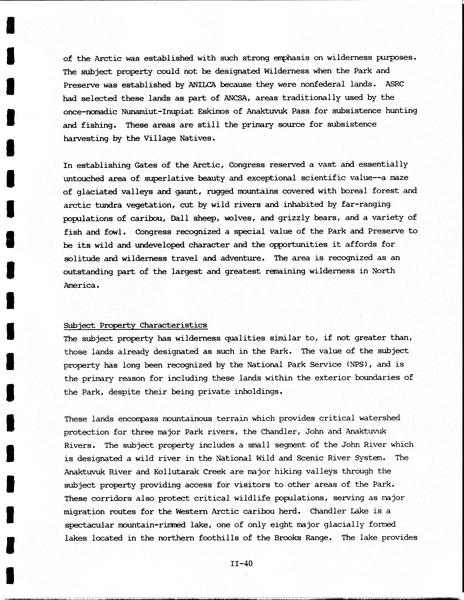 of the Arctic was established with such strong emphasis on wilderness purposes. The subject property could not be designated Wilderness when the Park and Preserve was established by ANILCA because they were nonfederal lands. ASRC had selected these lands as part of ANCSA, areas traditionally used by the once-nomadic Nunamiut-Inupiat Eskimos of Anaktuvuk Pass for subsistence hunting and fishing. These areas are still the primary source for subsistence harvesting by the Village Natives.

In establishing Gates of the Arctic, Congress reserved a vast and essentially untouched area of superlative beauty and exceptional scientific value--a maze of glaciated valleys and gaunt, rugged mountains covered with boreal forest and arctic tundra vegetation, cut by wild rivers and inhabited by far-ranging populations of caribou, Dall sheep, wolves, and grizzly bears, and a variety of fish and fowl. Congress recognized a special value of the Park and Preserve to be its wild and undeveloped character and the opportunities it affords for solitude and wilderness travel and adventure. The area is recognized as an outstanding part of the largest and greatest remaining wilderness in North America.

Subject Property Characteristics
The subject property has wilderness qualities similar to, if not greater than, those lands already designated as such in the Park. The value of the subject property has long been recognized by the National Park Service (NPS), and is the primary reason for including these lands within the exterior boundaries of the Park, despite their being private inholdings.

These lands encompass mountainous terrain which provides critical watershed protection for three major Park rivers, the Chandler, John and Anaktuvuk Rivers. The subject property includes a small segment of the John River which is designated a wild river in the National Wild and Scenic River System. The Anaktuvuk River and Kollutarak Creek are major hiking valleys through the subject property providing access for visitors to other areas of the Park. These corridors also protect critical wildlife populations, serving as major migration routes for the Western Arctic caribou herd. Chandler Lake is a spectacular mountain-rimmed lake, one of only eight major glacially formed lakes located in the northern foothills of the Brooks Range. The lake provides

II-40